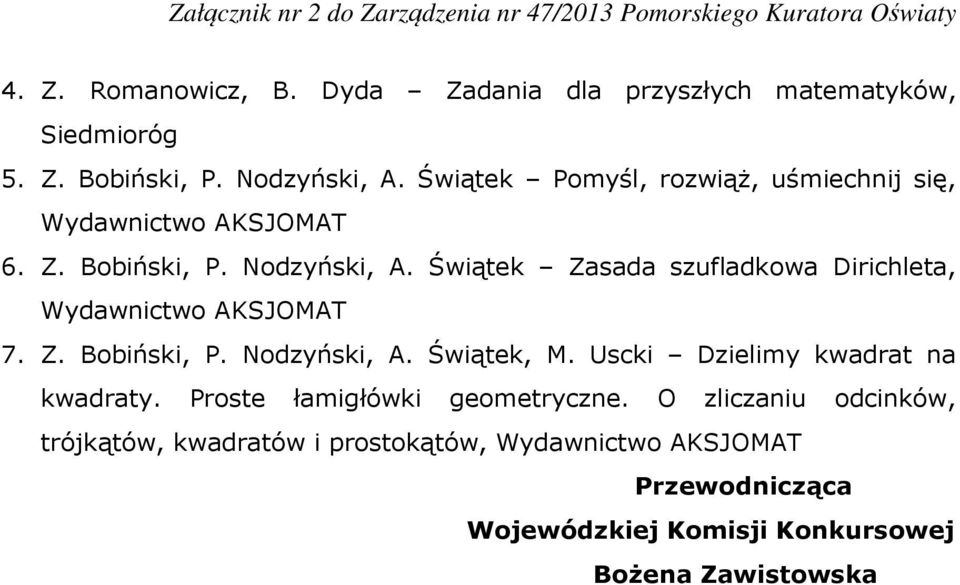 Załącznik nr 2 do Zarządzenia nr 47/2013 Pomorskiego Kuratora Oświaty

4. Z. Romanowicz, B. Dyda – Zadania dla przyszłych matematyków, Siedmioróg

5. Z. Bobiński, P. Nodzyński, A. Świątek – Pomyśl, rozwiąż, uśmiechnij się, Wydawnictwo AKSJOMAT

6. Z. Bobiński, P. Nodzyński, A. Świątek – Zasada szufladkowa Dirichleta, Wydawnictwo AKSJOMAT

7. Z. Bobiński, P. Nodzyński, A. Świątek, M. Uscki – Dzielimy kwadrat na kwadraty. Proste łamigłówki geometryczne. O zliczaniu odcinków, trójkątów, kwadratów i prostokątów, Wydawnictwo AKSJOMAT

Przewodnicząca

Wojewódzkiej Komisji Konkursowej

Bożena Zawistowska